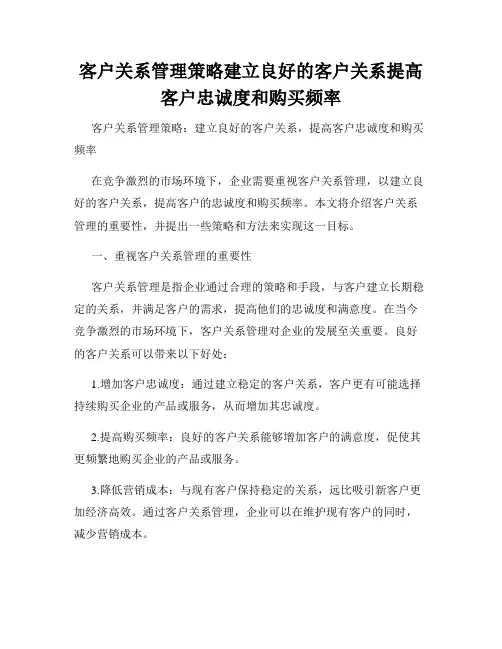 客户关系管理策略建立良好的客户关系提高客户忠诚度和购买频率

客户关系管理策略：建立良好的客户关系，提高客户忠诚度和购买频率

在竞争激烈的市场环境下，企业需要重视客户关系管理，以建立良好的客户关系，提高客户的忠诚度和购买频率。本文将介绍客户关系管理的重要性，并提出一些策略和方法来实现这一目标。

一、重视客户关系管理的重要性

客户关系管理是指企业通过合理的策略和手段，与客户建立长期稳定的关系，并满足客户的需求，提高他们的忠诚度和满意度。在当今竞争激烈的市场环境下，客户关系管理对企业的发展至关重要。良好的客户关系可以带来以下好处：

1.增加客户忠诚度：通过建立稳定的客户关系，客户更有可能选择持续购买企业的产品或服务，从而增加其忠诚度。

2.提高购买频率：良好的客户关系能够增加客户的满意度，促使其更频繁地购买企业的产品或服务。

3.降低营销成本：与现有客户保持稳定的关系，远比吸引新客户更加经济高效。通过客户关系管理，企业可以在维护现有客户的同时，减少营销成本。